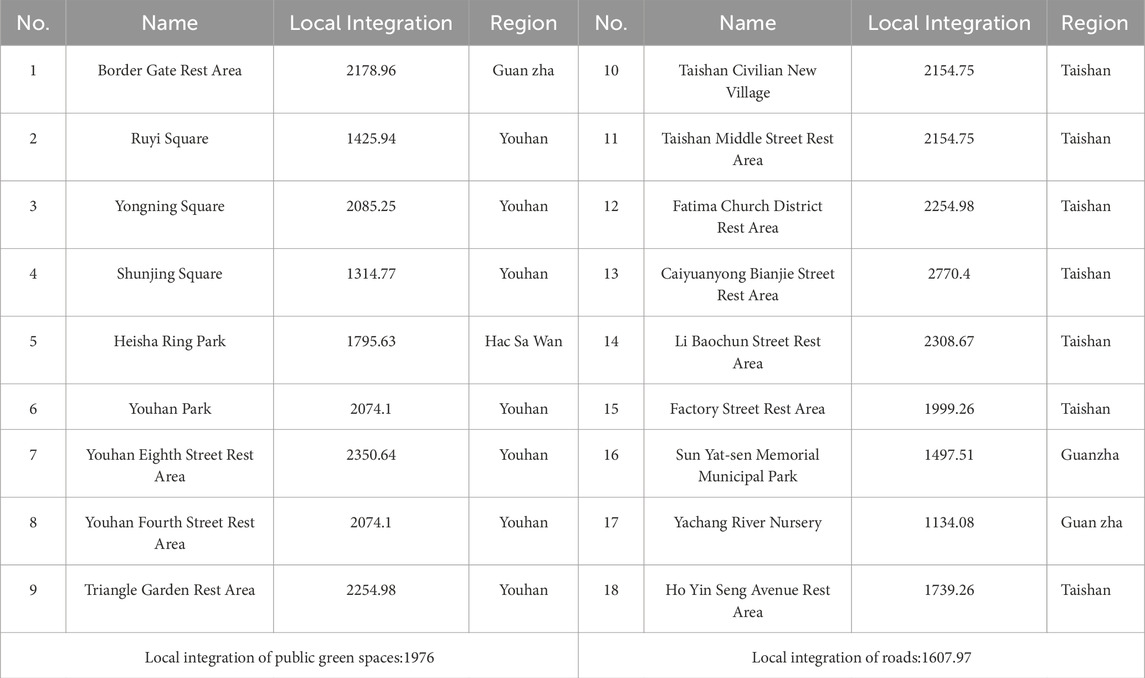 | No. | Name | Local Integration | Region | No. | Name | Local Integration | Region |
|---|---|---|---|---|---|---|---|
| 1 | Border Gate Rest Area | 2178.96 | Guan zha | 10 | Taishan Civilian New Village | 2154.75 | Taishan |
| 2 | Ruyi Square | 1425.94 | Youhan | 11 | Taishan Middle Street Rest Area | 2154.75 | Taishan |
| 3 | Yongning Square | 2085.25 | Youhan | 12 | Fatima Church District Rest Area | 2254.98 | Taishan |
| 4 | Shunjing Square | 1314.77 | Youhan | 13 | Caiyuanyong Bianjie Street Rest Area | 2770.4 | Taishan |
| 5 | Heisha Ring Park | 1795.63 | Hac Sa Wan | 14 | Li Baochun Street Rest Area | 2308.67 | Taishan |
| 6 | Youhan Park | 2074.1 | Youhan | 15 | Factory Street Rest Area | 1999.26 | Taishan |
| 7 | Youhan Eighth Street Rest Area | 2350.64 | Youhan | 16 | Sun Yat-sen Memorial Municipal Park | 1497.51 | Guanzha |
| 8 | Youhan Fourth Street Rest Area | 2074.1 | Youhan | 17 | Yachang River Nursery | 1134.08 | Guan zha |
| 9 | Triangle Garden Rest Area | 2254.98 | Youhan | 18 | Ho Yin Seng Avenue Rest Area | 1739.26 | Taishan |
| Local integration of public green spaces:1976 | | | | Local integration of roads:1607.97 | | | |